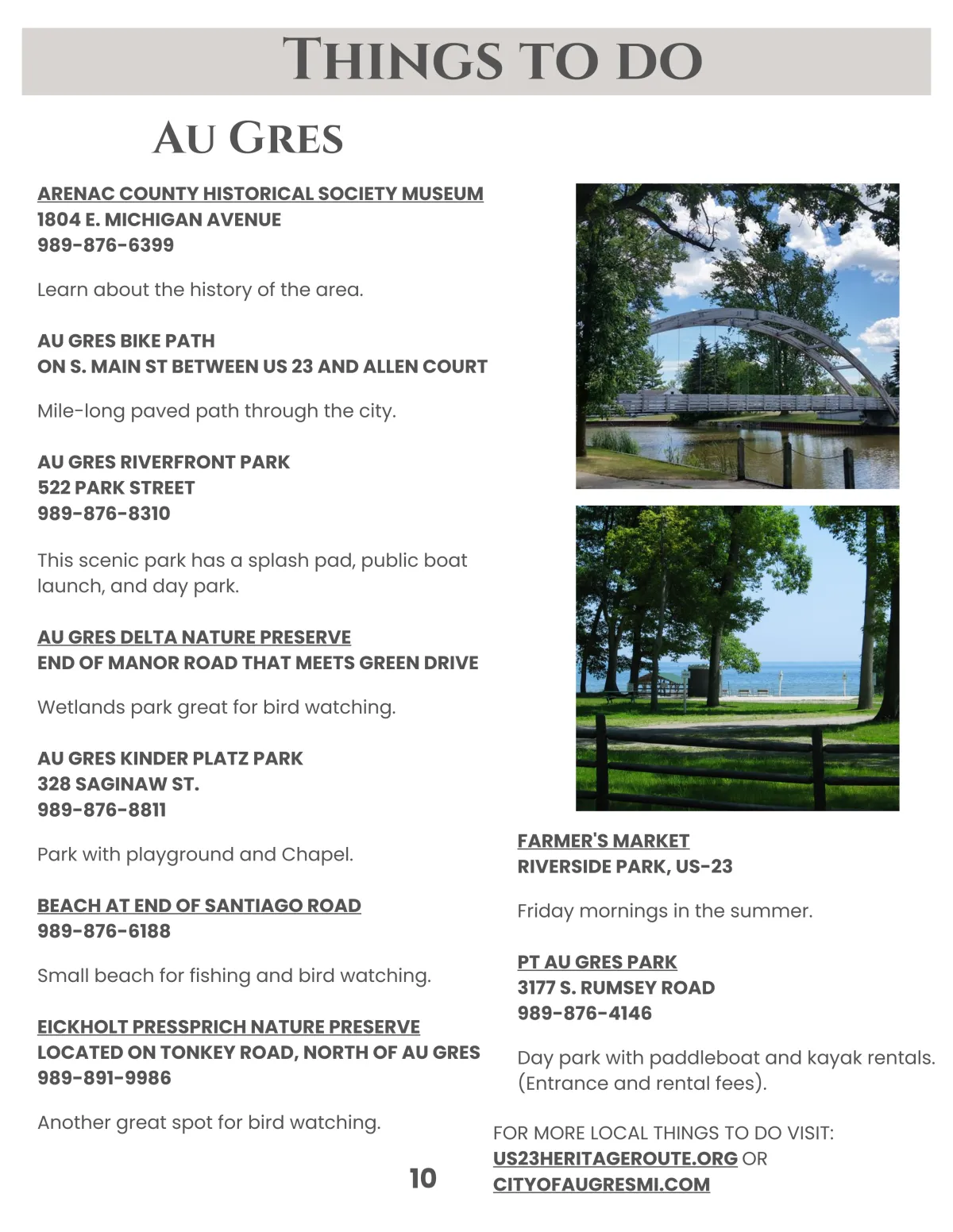 THINGS TO DO

AU GRES

ARENAC COUNTY HISTORICAL SOCIETY MUSEUM
1804 E. MICHIGAN AVENUE
989-876-6399

Learn about the history of the area.

AU GRES BIKE PATH
ON S. MAIN ST BETWEEN US 23 AND ALLEN COURT

Mile-long paved path through the city.

AU GRES RIVERFRONT PARK
522 PARK STREET
989-876-8310

This scenic park has a splash pad, public boat launch, and day park.

AU GRES DELTA NATURE PRESERVE
END OF MANOR ROAD THAT MEETS GREEN DRIVE

Wetlands park great for bird watching.

AU GRES KINDER PLATZ PARK
328 SAGINAW ST.
989-876-8811

Park with playground and Chapel.

BEACH AT END OF SANTIAGO ROAD
989-876-6188

Small beach for fishing and bird watching.

EICKHOLT PRESSPRICH NATURE PRESERVE
LOCATED ON TONKEY ROAD, NORTH OF AU GRES
989-891-9986

Another great spot for bird watching.

FARMER'S MARKET
RIVERSIDE PARK, US-23

Friday mornings in the summer.

PT AU GRES PARK
3177 S. RUMSEY ROAD
989-876-4146

Day park with paddleboat and kayak rentals. (Entrance and rental fees).

FOR MORE LOCAL THINGS TO DO VISIT: US23HERITAGEROUTE.ORG OR CITYOFAUGRESMI.COM

10